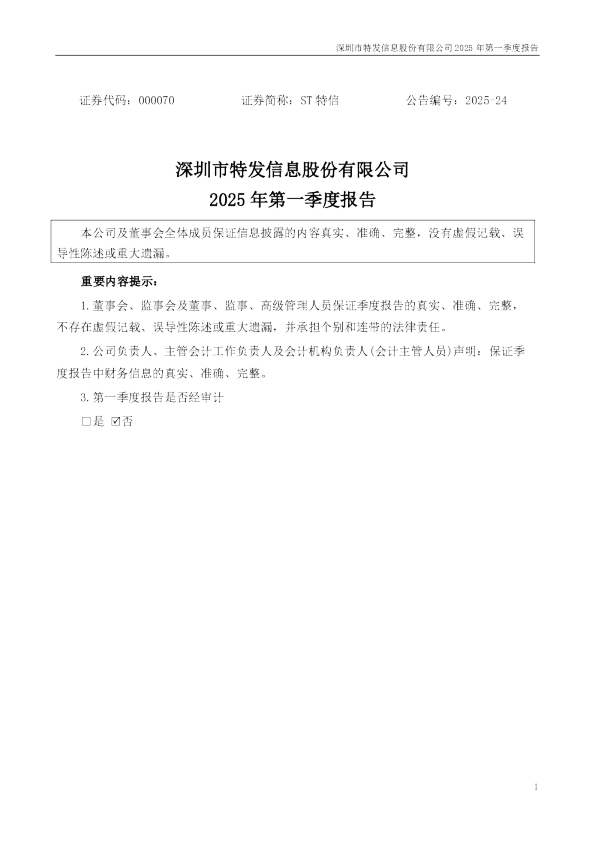 深圳市特发信息股份有限公司2025年第一季度报告

证券代码：000070 证券简称：ST特信 公告编号：2025-24

深圳市特发信息股份有限公司

2025年第一季度报告

本公司及董事会全体成员保证信息披露的内容真实、准确、完整，没有虚假记载、误导性陈述或重大遗漏。

重要内容提示：

1.董事会、监事会及董事、监事、高级管理人员保证季度报告的真实、准确、完整，不存在虚假记载、误导性陈述或重大遗漏，并承担个别和连带的法律责任。

2.公司负责人、主管会计工作负责人及会计机构负责人(会计主管人员)声明：保证季度报告中财务信息的真实、准确、完整。

3.第一季度报告是否经审计

☐是 ☑否

1